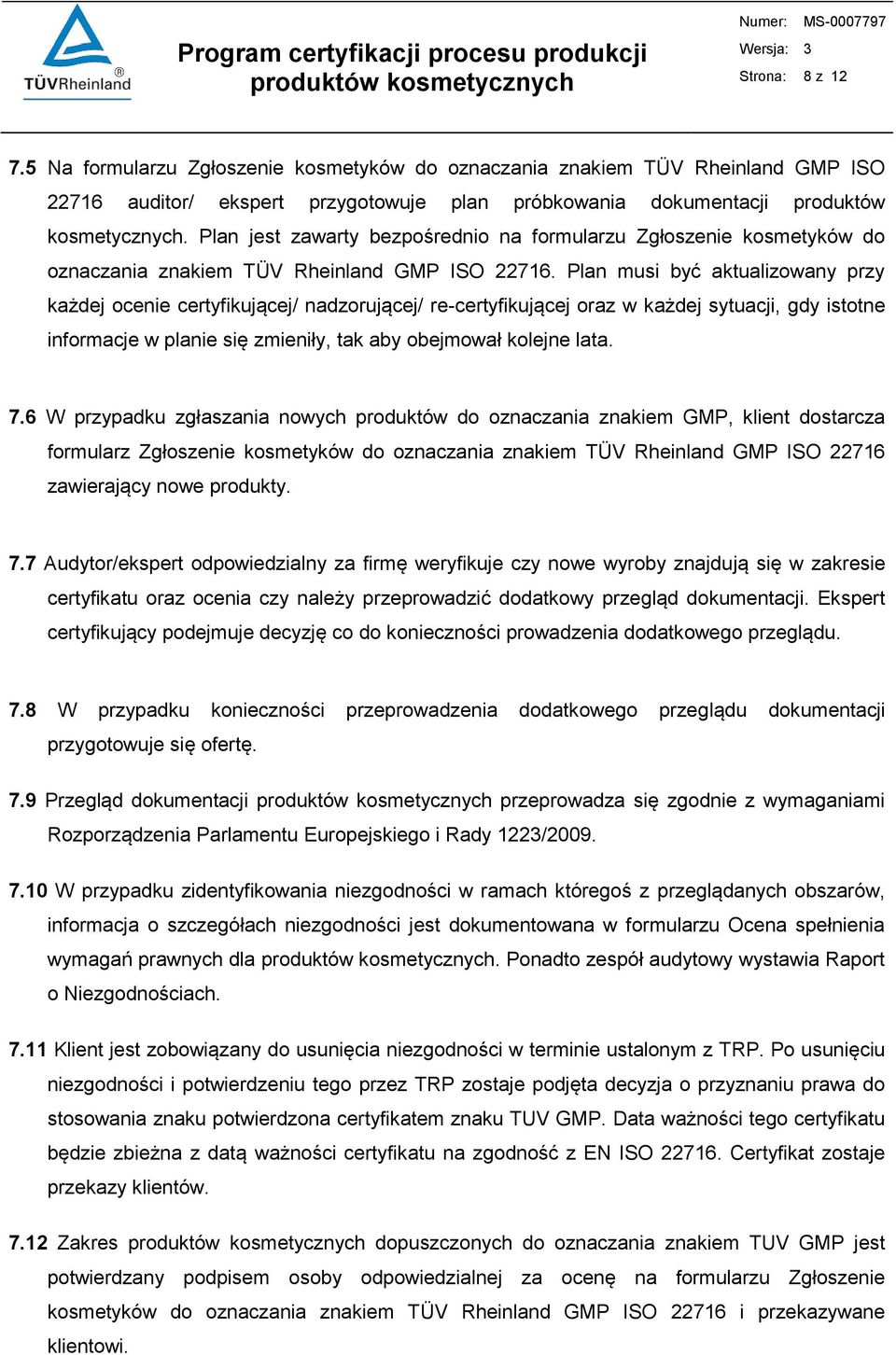 TÜVRheinland®

Program certyfikacji procesu produkcji produktów kosmetycznych

Numer: MS-0007797
Wersja: 3
Strona: 8 z 12

7.5 Na formularzu Zgłoszenie kosmetyków do oznaczania znakiem TÜV Rheinland GMP ISO 22716 auditor/ ekspert przygotowuje plan próbkowania dokumentacji produktów kosmetycznych. Plan jest zawarty bezpośrednio na formularzu Zgłoszenie kosmetyków do oznaczania znakiem TÜV Rheinland GMP ISO 22716. Plan musi być aktualizowany przy każdej ocenie certyfikującej/ nadzorującej/ re-certyfikującej oraz w każdej sytuacji, gdy istotne informacje w planie się zmieniły, tak aby obejmował kolejne lata.

7.6 W przypadku zgłaszania nowych produktów do oznaczania znakiem GMP, klient dostarcza formularz Zgłoszenie kosmetyków do oznaczania znakiem TÜV Rheinland GMP ISO 22716 zawierający nowe produkty.

7.7 Audytor/ekspert odpowiedzialny za firmę weryfikuje czy nowe wyroby znajdują się w zakresie certyfikatu oraz ocenia czy należy przeprowadzić dodatkowy przegląd dokumentacji. Ekspert certyfikujący podejmuje decyzję co do konieczności prowadzenia dodatkowego przeglądu.

7.8 W przypadku konieczności przeprowadzenia dodatkowego przeglądu dokumentacji przygotowuje się ofertę.

7.9 Przegląd dokumentacji produktów kosmetycznych przeprowadza się zgodnie z wymaganiami Rozporządzenia Parlamentu Europejskiego i Rady 1223/2009.

7.10 W przypadku zidentyfikowania niezgodności w ramach któregoś z przeglądanych obszarów, informacja o szczegółach niezgodności jest dokumentowana w formularzu Ocena spełnienia wymagań prawnych dla produktów kosmetycznych. Ponadto zespół audytowy wystawia Raport o Niezgodnościach.

7.11 Klient jest zobowiązany do usunięcia niezgodności w terminie ustalonym z TRP. Po usunięciu niezgodności i potwierdzeniu tego przez TRP zostaje podjęta decyzja o przyznaniu prawa do stosowania znaku potwierdzona certyfikatem znaku TUV GMP. Data ważności tego certyfikatu będzie zbieżna z datą ważności certyfikatu na zgodność z EN ISO 22716. Certyfikat zostaje przekazy klientów.

7.12 Zakres produktów kosmetycznych dopuszczonych do oznaczania znakiem TUV GMP jest potwierdzany podpisem osoby odpowiedzialnej za ocenę na formularzu Zgłoszenie kosmetyków do oznaczania znakiem TÜV Rheinland GMP ISO 22716 i przekazywane klientowi.